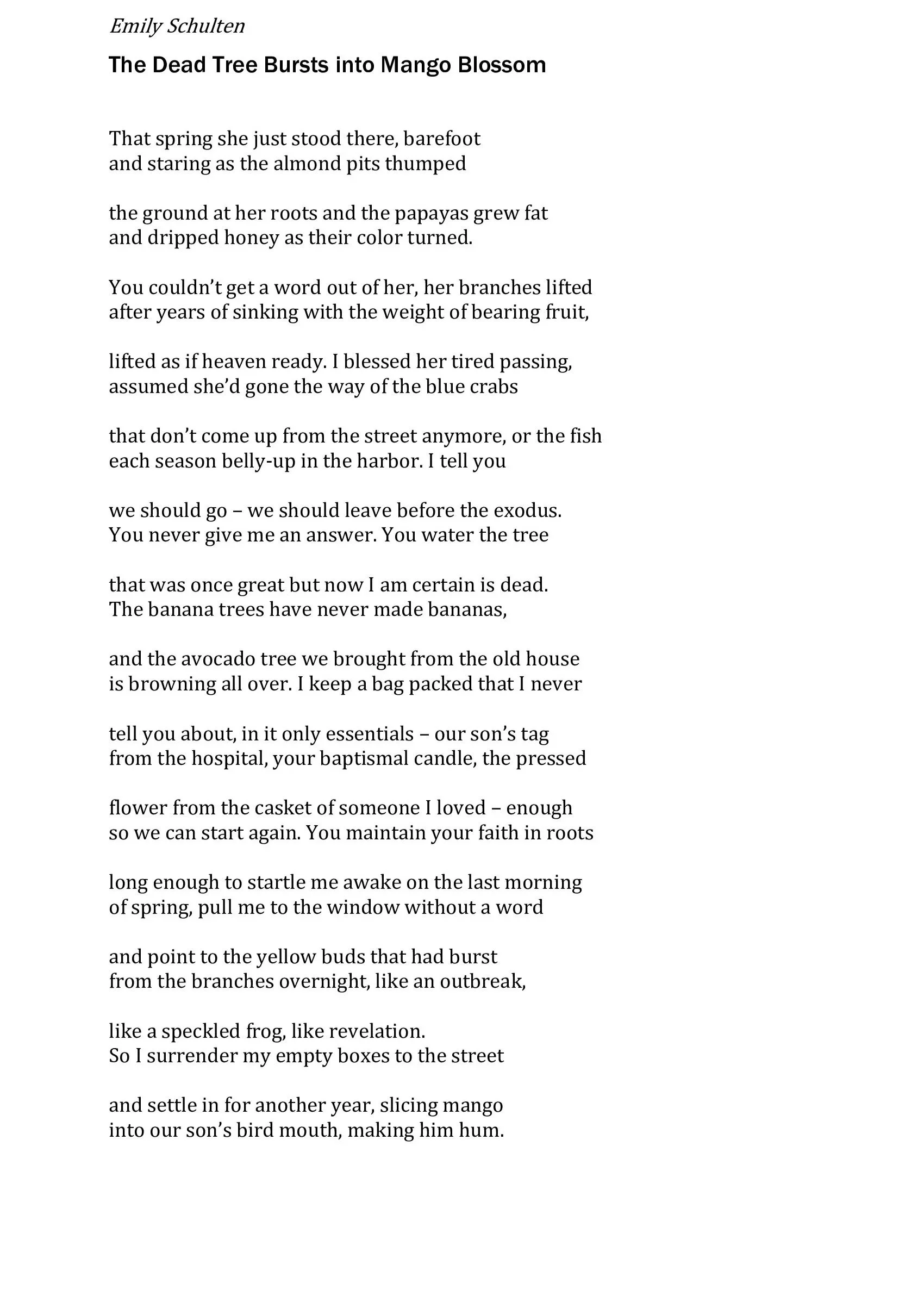 Emily Schulten

The Dead Tree Bursts into Mango Blossom

That spring she just stood there, barefoot
and staring as the almond pits thumped

the ground at her roots and the papayas grew fat
and dripped honey as their color turned.

You couldn't get a word out of her, her branches lifted
after years of sinking with the weight of bearing fruit,

lifted as if heaven ready. I blessed her tired passing,
assumed she'd gone the way of the blue crabs

that don't come up from the street anymore, or the fish
each season belly-up in the harbor. I tell you

we should go – we should leave before the exodus.
You never give me an answer. You water the tree

that was once great but now I am certain is dead.
The banana trees have never made bananas,

and the avocado tree we brought from the old house
is browning all over. I keep a bag packed that I never

tell you about, in it only essentials – our son's tag
from the hospital, your baptismal candle, the pressed

flower from the casket of someone I loved – enough
so we can start again. You maintain your faith in roots

long enough to startle me awake on the last morning
of spring, pull me to the window without a word

and point to the yellow buds that had burst
from the branches overnight, like an outbreak,

like a speckled frog, like revelation.
So I surrender my empty boxes to the street

and settle in for another year, slicing mango
into our son's bird mouth, making him hum.